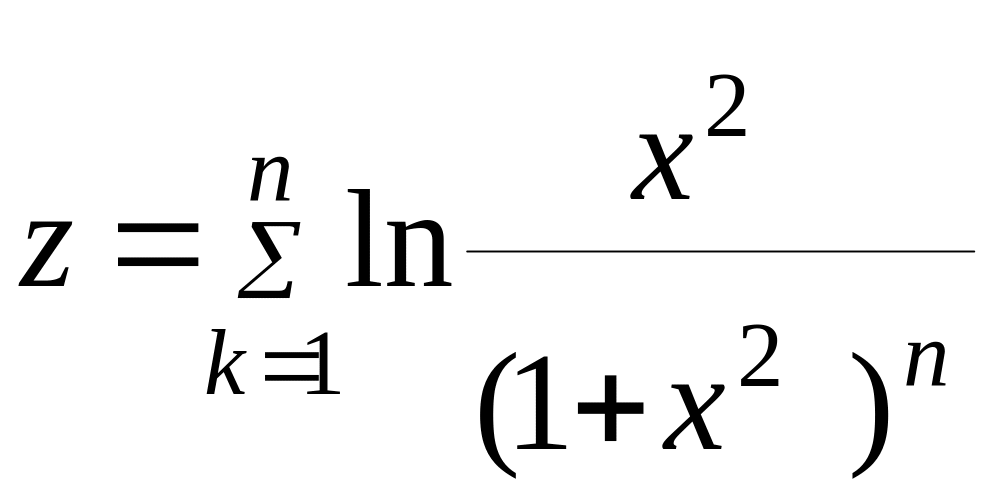 $z = \sum_{k=1}^{n} \ln \frac{x^2}{(1+x^2)^n}$